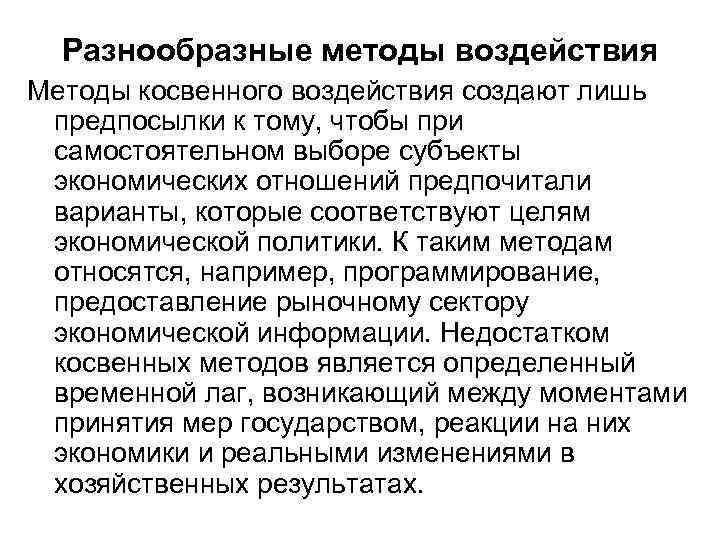 Разнообразные методы воздействия

Методы косвенного воздействия создают лишь предпосылки к тому, чтобы при самостоятельном выборе субъекты экономических отношений предпочитали варианты, которые соответствуют целям экономической политики. К таким методам относятся, например, программирование, предоставление рыночному сектору экономической информации. Недостатком косвенных методов является определенный временной лаг, возникающий между моментами принятия мер государством, реакции на них экономики и реальными изменениями в хозяйственных результатах.